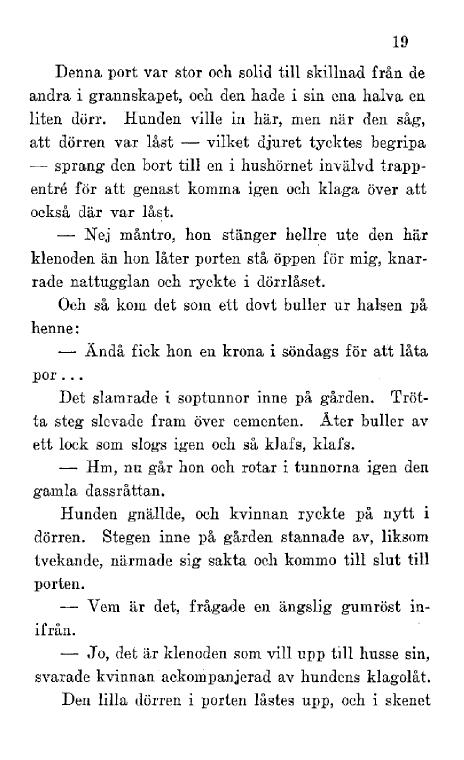 19

Denna port var stor och solid till skillnad från de andra i grannskapet, och den hade i sin ena halva en liten dörr. Hunden ville in här, men när den såg, att dörren var låst — vilket djuret tycktes begripa — sprang den bort till en i hushörnet invälvd trappentré för att genast komma igen och klaga över att också där var låst.

— Nej måntro, hon stänger hellre ute den här klenoden än hon låter porten stå öppen för mig, knarrade nattugglan och ryckte i dörrlåset.

Och så kom det som ett dovt buller ur halsen på henne:

— Ändå fick hon en krona i söndags för att låta por...

Det slamrade i soptunnor inne på gården. Trötta steg slevade fram över cementen. Åter buller av ett lock som slogs igen och så klafs, klafs.

— Hm, nu går hon och rotar i tunnorna igen den gamla dassråttan.

Hunden gnällde, och kvinnan ryckte på nytt i dörren. Stegen inne på gården stannade av, liksom tvekande, närmade sig sakta och kommo till slut till porten.

— Vem är det, frågade en ängslig gumröst inifrån.

— Jo, det är klenoden som vill upp till husse sin, svarade kvinnan ackompanjerad av hundens klagolåt.

Den lilla dörren i porten låstes upp, och i skenet